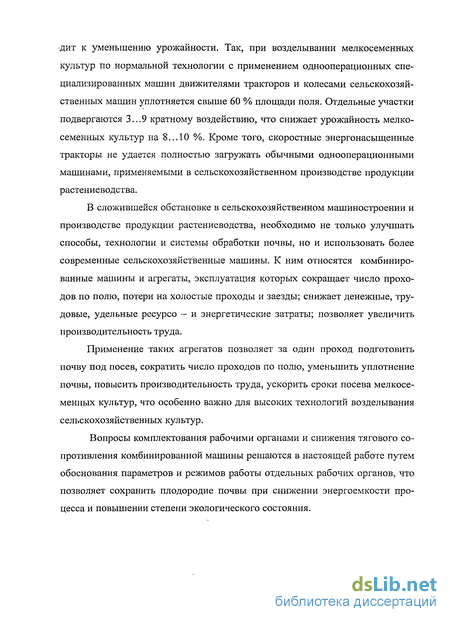 дит к уменьшению урожайности. Так, при возделывании мелкосеменных культур по нормальной технологии с применением однооперационных специализированных машин движителями тракторов и колесами сельскохозяйственных машин уплотняется свыше 60 % площади поля. Отдельные участки подвергаются 3…9 кратному воздействию, что снижает урожайность мелкосеменных культур на 8…10 %. Кроме того, скоростные энергонасыщенные тракторы не удается полностью загружать обычными однооперационными машинами, применяемыми в сельскохозяйственном производстве продукции растениеводства.

В сложившейся обстановке в сельскохозяйственном машиностроении и производстве продукции растениеводства, необходимо не только улучшать способы, технологии и системы обработки почвы, но и использовать более современные сельскохозяйственные машины. К ним относятся комбинированные машины и агрегаты, эксплуатация которых сокращает число проходов по полю, потери на холостые проходы и заезды; снижает денежные, трудовые, удельные ресурсо – и энергетические затраты; позволяет увеличить производительность труда.

Применение таких агрегатов позволяет за один проход подготовить почву под посев, сократить число проходов по полю, уменьшить уплотнение почвы, повысить производительность труда, ускорить сроки посева мелкосеменных культур, что особенно важно для высоких технологий возделывания сельскохозяйственных культур.

Вопросы комплектования рабочими органами и снижения тягового сопротивления комбинированной машины решаются в настоящей работе путем обоснования параметров и режимов работы отдельных рабочих органов, что позволяет сохранить плодородие почвы при снижении энергоемкости процесса и повышении степени экологического состояния.

dsLib.net
библиотека диссертаций